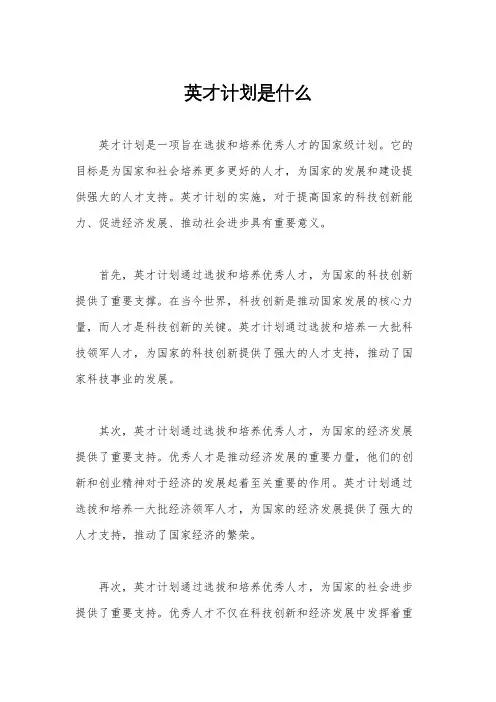 英才计划是什么

英才计划是一项旨在选拔和培养优秀人才的国家级计划。它的目标是为国家和社会培养更多更好的人才，为国家的发展和建设提供强大的人才支持。英才计划的实施，对于提高国家的科技创新能力、促进经济发展、推动社会进步具有重要意义。

首先，英才计划通过选拔和培养优秀人才，为国家的科技创新提供了重要支撑。在当今世界，科技创新是推动国家发展的核心力量，而人才是科技创新的关键。英才计划通过选拔和培养一大批科技领军人才，为国家的科技创新提供了强大的人才支持，推动了国家科技事业的发展。

其次，英才计划通过选拔和培养优秀人才，为国家的经济发展提供了重要支持。优秀人才是推动经济发展的重要力量，他们的创新和创业精神对于经济的发展起着至关重要的作用。英才计划通过选拔和培养一大批经济领军人才，为国家的经济发展提供了强大的人才支持，推动了国家经济的繁荣。

再次，英才计划通过选拔和培养优秀人才，为国家的社会进步提供了重要支持。优秀人才不仅在科技创新和经济发展中发挥着重